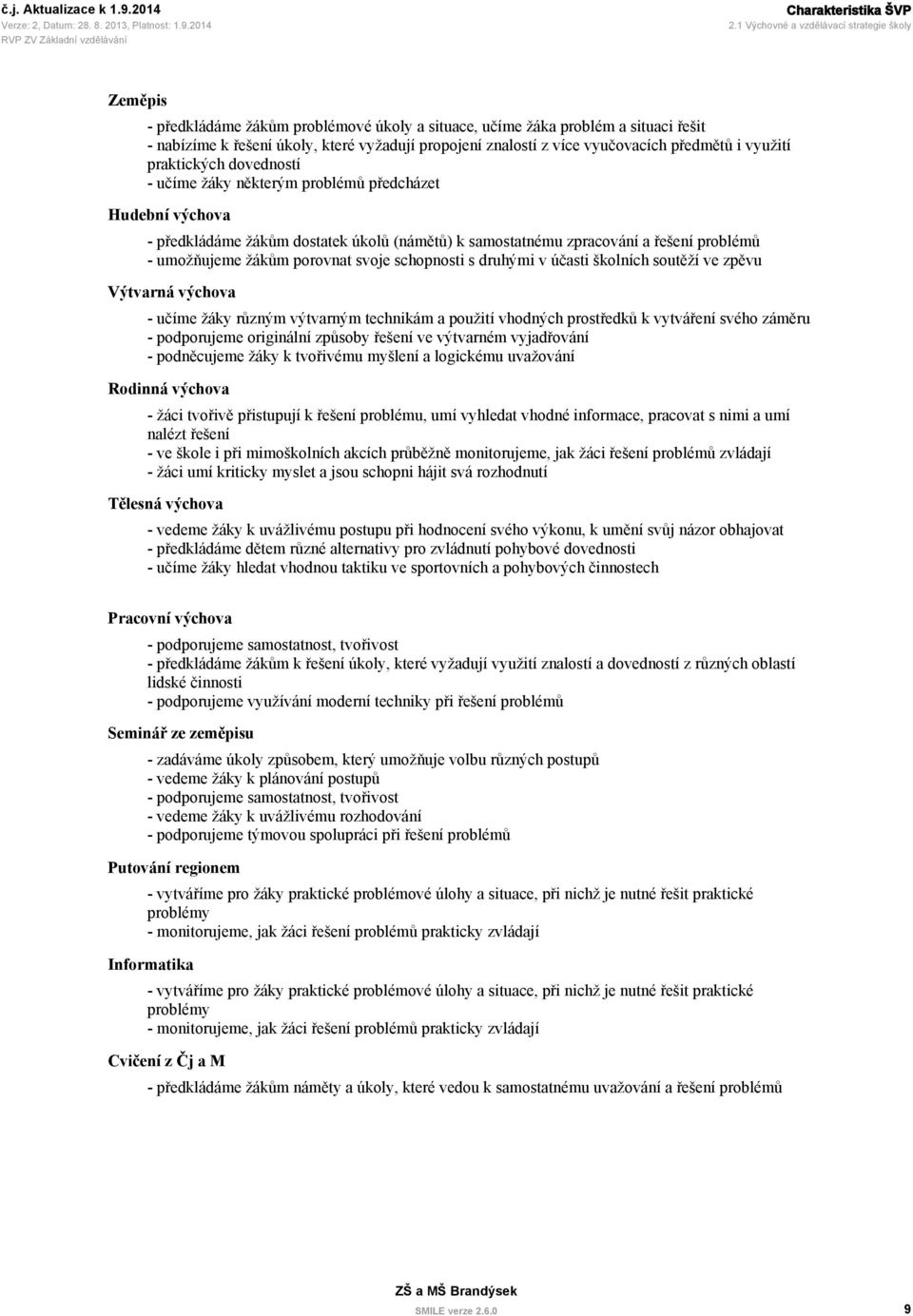 č.j. Aktualizace k 1.9.2014
Verze: 2, Datum: 28. 8. 2013, Platnost: 1.9.2014
RVP ZV Základní vzdělávání

Charakteristika ŠVP
2.1 Výchovné a vzdělávací strategie školy

Zeměpis

- předkládáme žákům problémové úkoly a situace, učíme žáka problém a situaci řešit
- nabízíme k řešení úkoly, které vyžadují propojení znalostí z více vyučovacích předmětů i využití praktických dovedností
- učíme žáky některým problémů předcházet

Hudební výchova

- předkládáme žákům dostatek úkolů (námětů) k samostatnému zpracování a řešení problémů
- umožňujeme žákům porovnat svoje schopnosti s druhými v účasti školních soutěží ve zpěvu

Výtvarná výchova

- učíme žáky různým výtvarným technikám a použití vhodných prostředků k vytváření svého záměru
- podporujeme originální způsoby řešení ve výtvarném vyjadřování
- podněcujeme žáky k tvořivému myšlení a logickému uvažování

Rodinná výchova

- žáci tvořivě přistupují k řešení problému, umí vyhledat vhodné informace, pracovat s nimi a umí nalézt řešení
- ve škole i při mimoškolních akcích průběžně monitorujeme, jak žáci řešení problémů zvládají
- žáci umí kriticky myslet a jsou schopni hájit svá rozhodnutí

Tělesná výchova

- vedeme žáky k uvážlivému postupu při hodnocení svého výkonu, k umění svůj názor obhajovat
- předkládáme dětem různé alternativy pro zvládnutí pohybové dovednosti
- učíme žáky hledat vhodnou taktiku ve sportovních a pohybových činnostech

Pracovní výchova

- podporujeme samostatnost, tvořivost
- předkládáme žákům k řešení úkoly, které vyžadují využití znalostí a dovedností z různých oblastí lidské činnosti
- podporujeme využívání moderní techniky při řešení problémů

Seminář ze zeměpisu

- zadáváme úkoly způsobem, který umožňuje volbu různých postupů
- vedeme žáky k plánování postupů
- podporujeme samostatnost, tvořivost
- vedeme žáky k uvážlivému rozhodování
- podporujeme týmovou spolupráci při řešení problémů

Putování regionem

- vytváříme pro žáky praktické problémové úlohy a situace, při nichž je nutné řešit praktické problémy
- monitorujeme, jak žáci řešení problémů prakticky zvládají

Informatika

- vytváříme pro žáky praktické problémové úlohy a situace, při nichž je nutné řešit praktické problémy
- monitorujeme, jak žáci řešení problémů prakticky zvládají

Cvičení z Čj a M

- předkládáme žákům náměty a úkoly, které vedou k samostatnému uvažování a řešení problémů

ZŠ a MŠ Brandýsek
SMILE verze 2.6.0
9